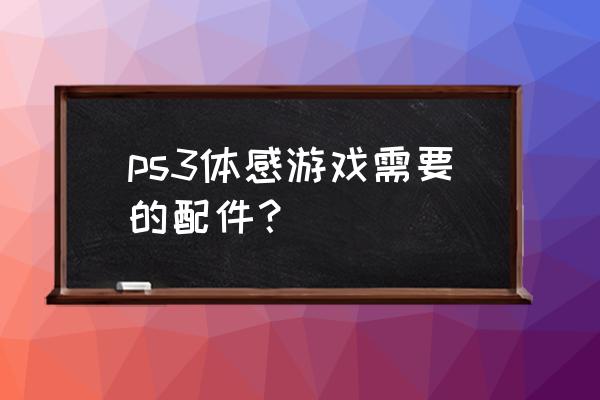 ps3体感游戏需要的配件？